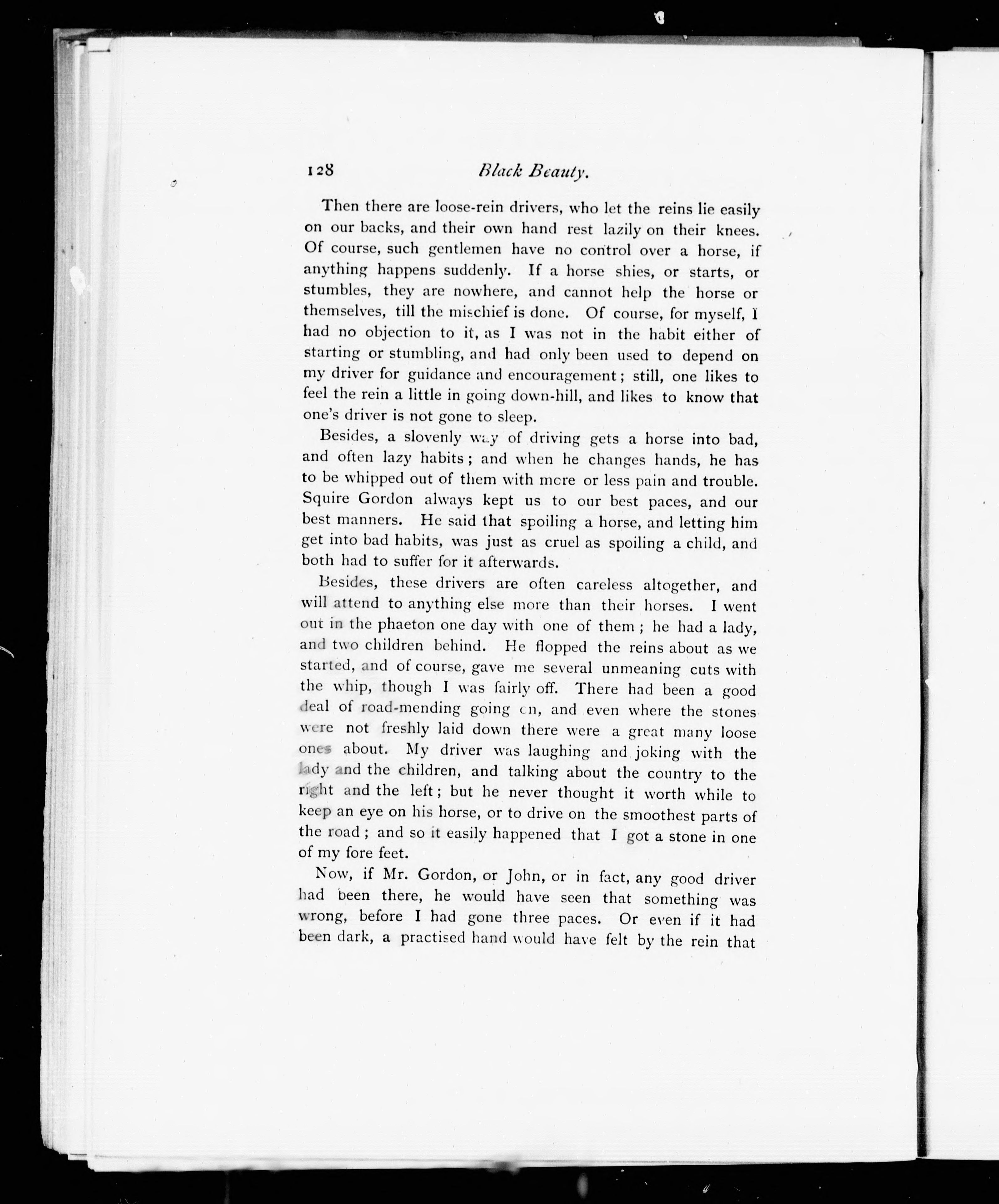 128 Black Beauty.

Then there are loose-rein drivers, who let the reins lie easily on our backs, and their own hand rest lazily on their knees. Of course, such gentlemen have no control over a horse, if anything happens suddenly. If a horse shies, or starts, or stumbles, they are nowhere, and cannot help the horse or themselves, till the mischief is done. Of course, for myself, I had no objection to it, as I was not in the habit either of starting or stumbling, and had only been used to depend on my driver for guidance and encouragement; still, one likes to feel the rein a little in going down-hill, and likes to know that one's driver is not gone to sleep.

Besides, a slovenly way of driving gets a horse into bad, and often lazy habits; and when he changes hands, he has to be whipped out of them with more or less pain and trouble. Squire Gordon always kept us to our best paces, and our best manners. He said that spoiling a horse, and letting him get into bad habits, was just as cruel as spoiling a child, and both had to suffer for it afterwards.

Besides, these drivers are often careless altogether, and will attend to anything else more than their horses. I went out in the phaeton one day with one of them; he had a lady, and two children behind. He flopped the reins about as we started, and of course, gave me several unmeaning cuts with the whip, though I was fairly off. There had been a good deal of road-mending going on, and even where the stones were not freshly laid down there were a great many loose ones about. My driver was laughing and joking with the lady and the children, and talking about the country to the right and the left; but he never thought it worth while to keep an eye on his horse, or to drive on the smoothest parts of the road; and so it easily happened that I got a stone in one of my fore feet.

Now, if Mr. Gordon, or John, or in fact, any good driver had been there, he would have seen that something was wrong, before I had gone three paces. Or even if it had been dark, a practised hand would have felt by the rein that